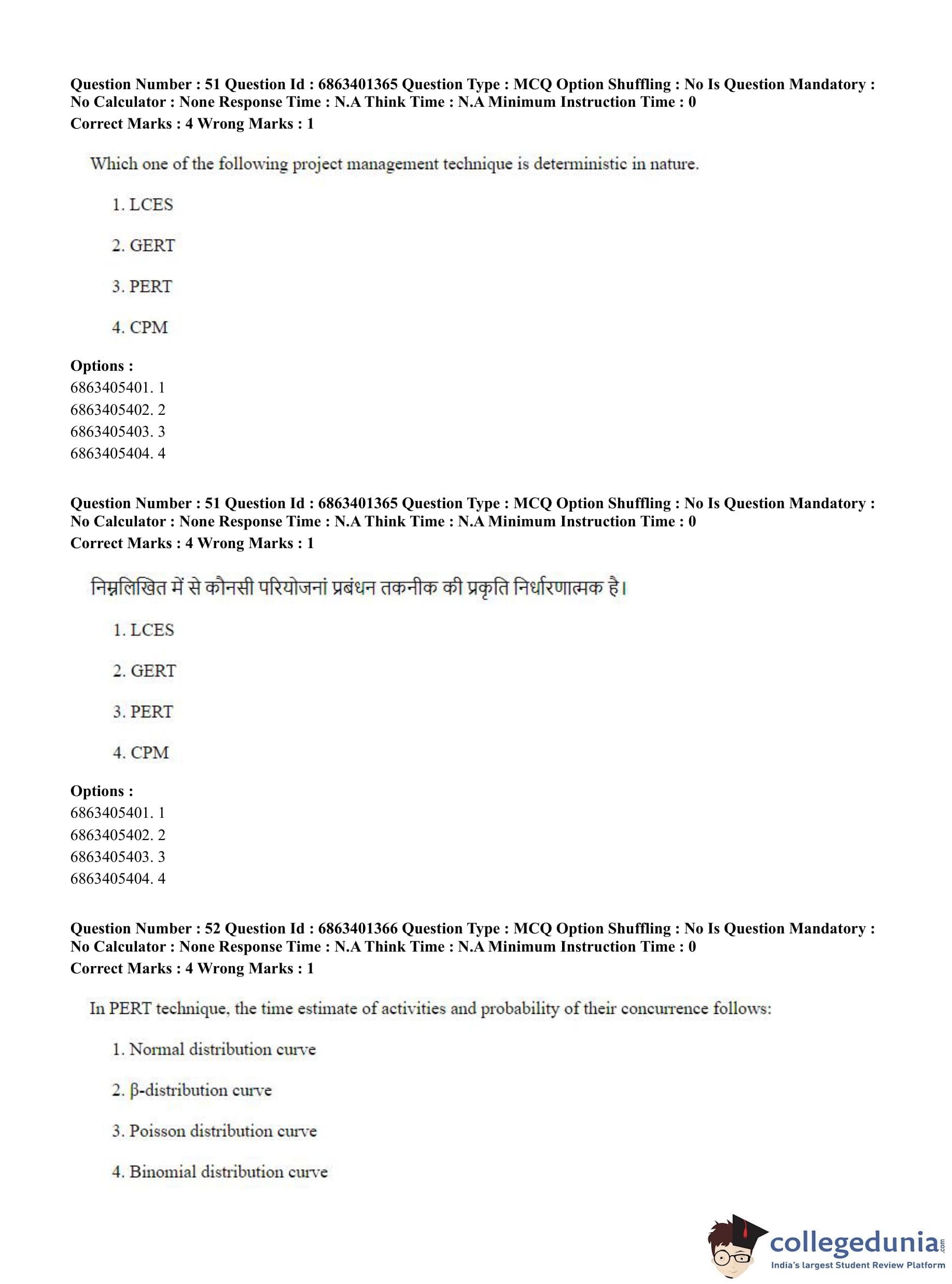 Question Number : 51 Question Id : 6863401365 Question Type : MCQ Option Shuffling : No Is Question Mandatory : No Calculator : None Response Time : N.A Think Time : N.A Minimum Instruction Time : 0
Correct Marks : 4 Wrong Marks : 1

Which one of the following project management technique is deterministic in nature.

1. LCES

2. GERT

3. PERT

4. CPM

Options :
6863405401. 1
6863405402. 2
6863405403. 3
6863405404. 4

Question Number : 51 Question Id : 6863401365 Question Type : MCQ Option Shuffling : No Is Question Mandatory : No Calculator : None Response Time : N.A Think Time : N.A Minimum Instruction Time : 0
Correct Marks : 4 Wrong Marks : 1

निम्नलिखित में से कौनसी परियोजनां प्रबंधन तकनीक की प्रकृति निर्धारणात्मक है।

1. LCES

2. GERT

3. PERT

4. CPM

Options :
6863405401. 1
6863405402. 2
6863405403. 3
6863405404. 4

Question Number : 52 Question Id : 6863401366 Question Type : MCQ Option Shuffling : No Is Question Mandatory : No Calculator : None Response Time : N.A Think Time : N.A Minimum Instruction Time : 0
Correct Marks : 4 Wrong Marks : 1

In PERT technique, the time estimate of activities and probability of their concurrence follows:

1. Normal distribution curve

2. β-distribution curve

3. Poisson distribution curve

4. Binomial distribution curve

collegedunia.com
India's largest Student Review Platform